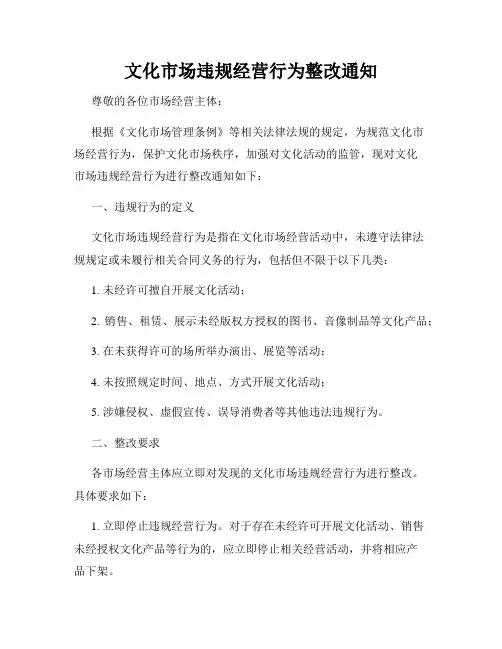 文化市场违规经营行为整改通知

尊敬的各位市场经营主体：

根据《文化市场管理条例》等相关法律法规的规定，为规范文化市场经营行为，保护文化市场秩序，加强对文化活动的监管，现对文化市场违规经营行为进行整改通知如下：

一、违规行为的定义

文化市场违规经营行为是指在文化市场经营活动中，未遵守法律法规规定或未履行相关合同义务的行为，包括但不限于以下几类：

1. 未经许可擅自开展文化活动；

2. 销售、租赁、展示未经版权方授权的图书、音像制品等文化产品；

3. 在未获得许可的场所举办演出、展览等活动；

4. 未按照规定时间、地点、方式开展文化活动；

5. 涉嫌侵权、虚假宣传、误导消费者等其他违法违规行为。

二、整改要求

各市场经营主体应立即对发现的文化市场违规经营行为进行整改。具体要求如下：

1. 立即停止违规经营行为。对于存在未经许可开展文化活动、销售未经授权文化产品等行为的，应立即停止相关经营活动，并将相应产品下架。